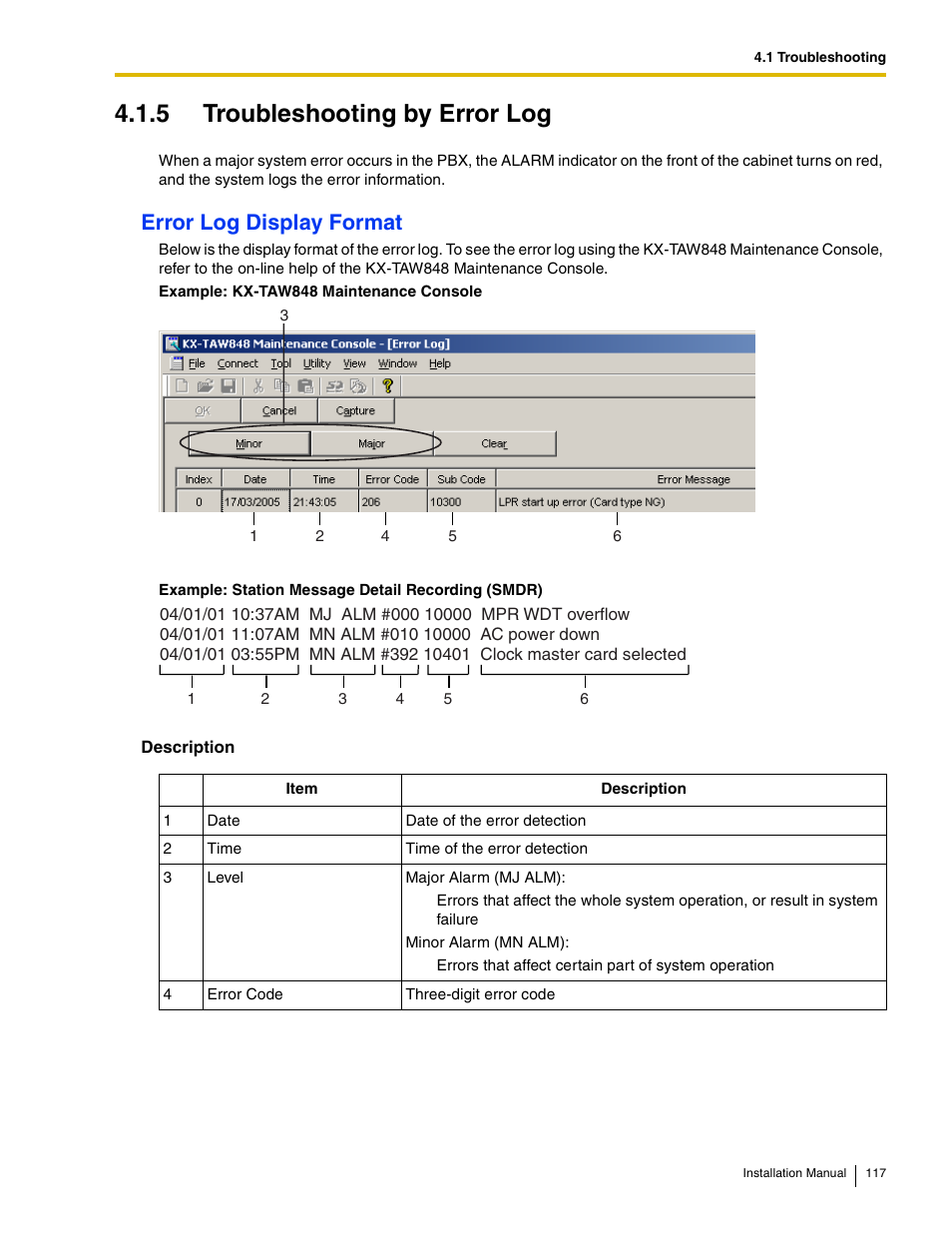 4.1 Troubleshooting

4.1.5 Troubleshooting by Error Log

When a major system error occurs in the PBX, the ALARM indicator on the front of the cabinet turns on red, and the system logs the error information.

Error Log Display Format

Below is the display format of the error log. To see the error log using the KX-TAW848 Maintenance Console, refer to the on-line help of the KX-TAW848 Maintenance Console.

Example: KX-TAW848 Maintenance Console

3

KX-TAW848 Maintenance Console - [Error Log]

File Connect Tool Utility View Window Help

OK Cancel Capture

Minor Major Clear

| Index | Date | Time | Error Code | Sub Code | Error Message |
|---|---|---|---|---|---|
| 0 | 17/03/2005 | 21:43:05 | 206 | 10300 | LPR start up error (Card type NG) |

1 2 4 5 6

Example: Station Message Detail Recording (SMDR)

04/01/01 10:37AM MJ ALM #000 10000 MPR WDT overflow
04/01/01 11:07AM MN ALM #010 10000 AC power down
04/01/01 03:55PM MN ALM #392 10401 Clock master card selected

1 2 3 4 5 6

Description

| | Item | Description |
|---|---|---|
| 1 | Date | Date of the error detection |
| 2 | Time | Time of the error detection |
| 3 | Level | Major Alarm (MJ ALM): Errors that affect the whole system operation, or result in system failure Minor Alarm (MN ALM): Errors that affect certain part of system operation |
| 4 | Error Code | Three-digit error code |

Installation Manual 117